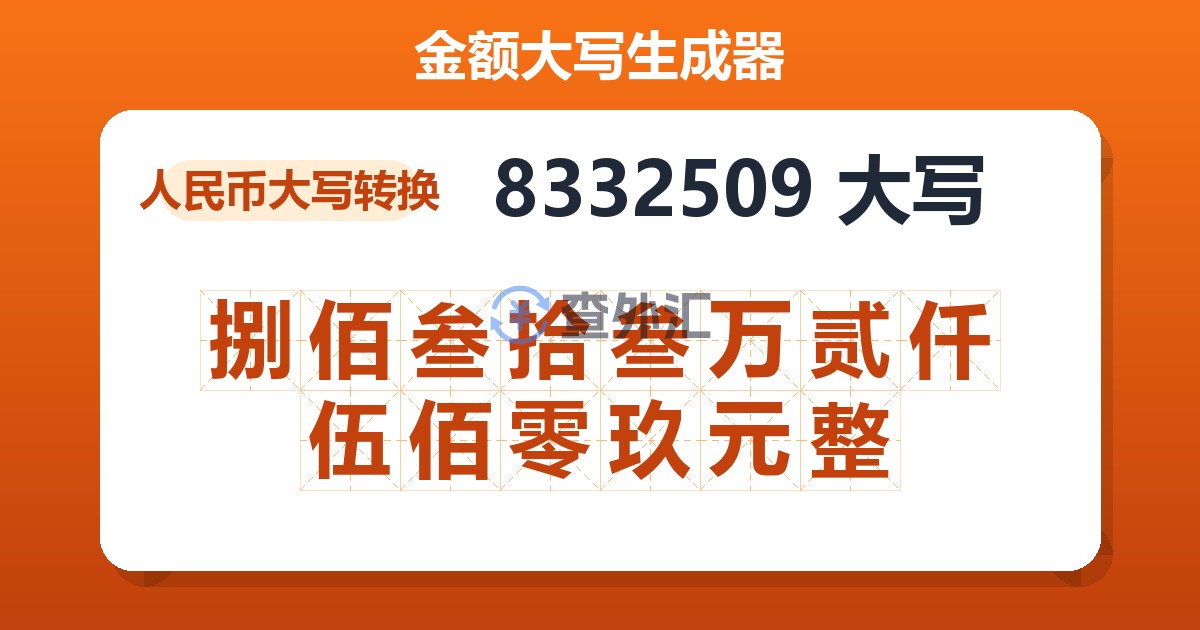 金额大写生成器

人民币大写转换

8332509 大写

查外汇

捌佰叁拾叁万贰仟伍佰零玖元整